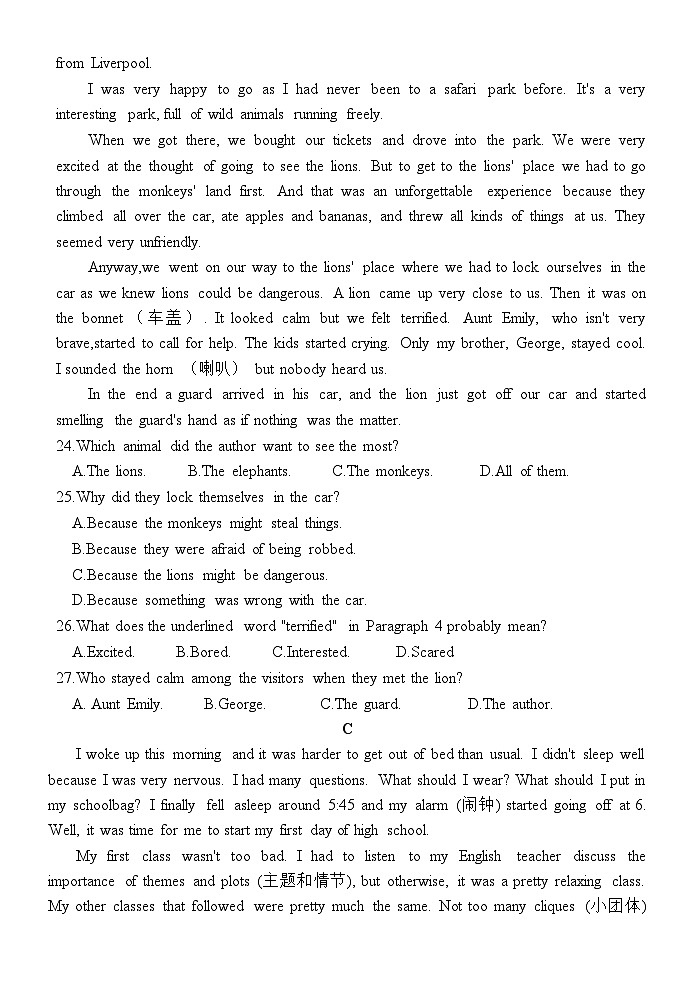 from Liverpool.

I was very happy to go as I had never been to a safari park before. It's a very interesting park, full of wild animals running freely.

When we got there, we bought our tickets and drove into the park. We were very excited at the thought of going to see the lions. But to get to the lions' place we had to go through the monkeys' land first. And that was an unforgettable experience because they climbed all over the car, ate apples and bananas, and threw all kinds of things at us. They seemed very unfriendly.

Anyway,we went on our way to the lions' place where we had to lock ourselves in the car as we knew lions could be dangerous. A lion came up very close to us. Then it was on the bonnet （车盖）. It looked calm but we felt terrified. Aunt Emily, who isn't very brave,started to call for help. The kids started crying. Only my brother, George, stayed cool. I sounded the horn （喇叭） but nobody heard us.

In the end a guard arrived in his car, and the lion just got off our car and started smelling the guard's hand as if nothing was the matter.

24.Which animal did the author want to see the most?
A.The lions. B.The elephants. C.The monkeys. D.All of them.

25.Why did they lock themselves in the car?
A.Because the monkeys might steal things.
B.Because they were afraid of being robbed.
C.Because the lions might be dangerous.
D.Because something was wrong with the car.

26.What does the underlined word "terrified" in Paragraph 4 probably mean?
A.Excited. B.Bored. C.Interested. D.Scared

27.Who stayed calm among the visitors when they met the lion?
A. Aunt Emily. B.George. C.The guard. D.The author.

C

I woke up this morning and it was harder to get out of bed than usual. I didn't sleep well because I was very nervous. I had many questions. What should I wear? What should I put in my schoolbag? I finally fell asleep around 5:45 and my alarm (闹钟) started going off at 6. Well, it was time for me to start my first day of high school.

My first class wasn't too bad. I had to listen to my English teacher discuss the importance of themes and plots (主题和情节), but otherwise, it was a pretty relaxing class. My other classes that followed were pretty much the same. Not too many cliques (小团体)